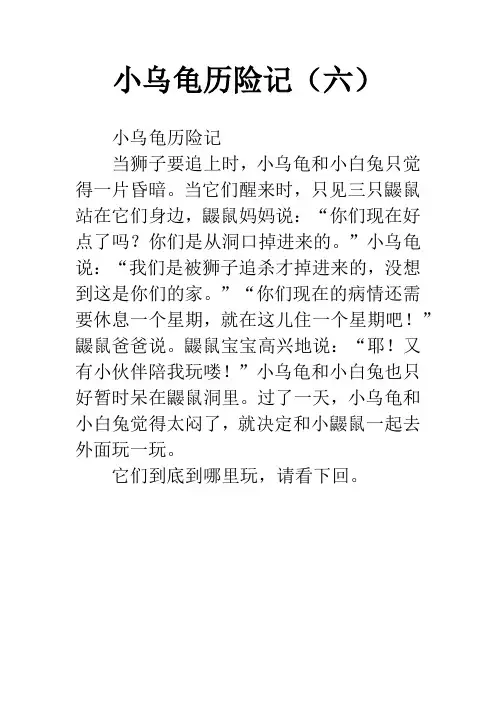 小乌龟历险记（六）

小乌龟历险记

当狮子要追上时，小乌龟和小白兔只觉得一片昏暗。当它们醒来时，只见三只鼹鼠站在它们身边，鼹鼠妈妈说：“你们现在好点了吗？你们是从洞口掉进来的。”小乌龟说：“我们是被狮子追杀才掉进来的，没想到这是你们的家。”“你们现在的病情还需要休息一个星期，就在这儿住一个星期吧！”鼹鼠爸爸说。鼹鼠宝宝高兴地说：“耶！又有小伙伴陪我玩喽！”小乌龟和小白兔也只好暂时呆在鼹鼠洞里。过了一天，小乌龟和小白兔觉得太闷了，就决定和小鼹鼠一起去外面玩一玩。

它们到底到哪里玩，请看下回。